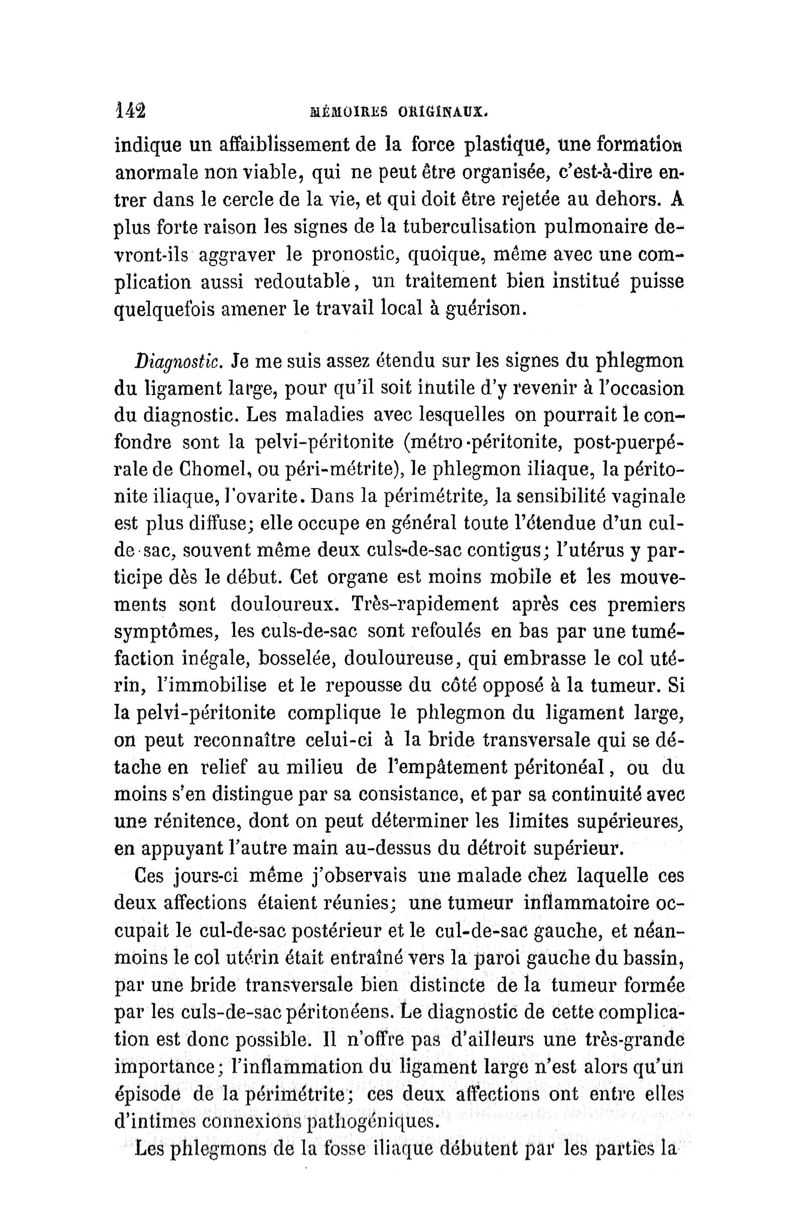 142 MÉMOIRES ORIGINAUX.

indique un affaiblissement de la force plastique, une formation anormale non viable, qui ne peut être organisée, c'est-à-dire entrer dans le cercle de la vie, et qui doit être rejetée au dehors. A plus forte raison les signes de la tuberculisation pulmonaire devront-ils aggraver le pronostic, quoique, même avec une complication aussi redoutable, un traitement bien institué puisse quelquefois amener le travail local à guérison.

Diagnostic. Je me suis assez étendu sur les signes du phlegmon du ligament large, pour qu'il soit inutile d'y revenir à l'occasion du diagnostic. Les maladies avec lesquelles on pourrait le confondre sont la pelvi-péritonite (métro-péritonite, post-puerpérale de Chomel, ou péri-métrite), le phlegmon iliaque, la péritonite iliaque, l'ovarite. Dans la périmétrite, la sensibilité vaginale est plus diffuse; elle occupe en général toute l'étendue d'un cul-de-sac, souvent même deux culs-de-sac contigus; l'utérus y participe dès le début. Cet organe est moins mobile et les mouvements sont douloureux. Très-rapidement après ces premiers symptômes, les culs-de-sac sont refoulés en bas par une tuméfaction inégale, bosselée, douloureuse, qui embrasse le col utérin, l'immobilise et le repousse du côté opposé à la tumeur. Si la pelvi-péritonite complique le phlegmon du ligament large, on peut reconnaître celui-ci à la bride transversale qui se détache en relief au milieu de l'empâtement péritonéal, ou du moins s'en distingue par sa consistance, et par sa continuité avec une rénitence, dont on peut déterminer les limites supérieures, en appuyant l'autre main au-dessus du détroit supérieur.

Ces jours-ci même j'observais une malade chez laquelle ces deux affections étaient réunies; une tumeur inflammatoire occupait le cul-de-sac postérieur et le cul-de-sac gauche, et néanmoins le col utérin était entraîné vers la paroi gauche du bassin, par une bride transversale bien distincte de la tumeur formée par les culs-de-sac péritonéens. Le diagnostic de cette complication est donc possible. Il n'offre pas d'ailleurs une très-grande importance; l'inflammation du ligament large n'est alors qu'un épisode de la périmétrite; ces deux affections ont entre elles d'intimes connexions pathogéniques.

Les phlegmons de la fosse iliaque débutent par les parties la